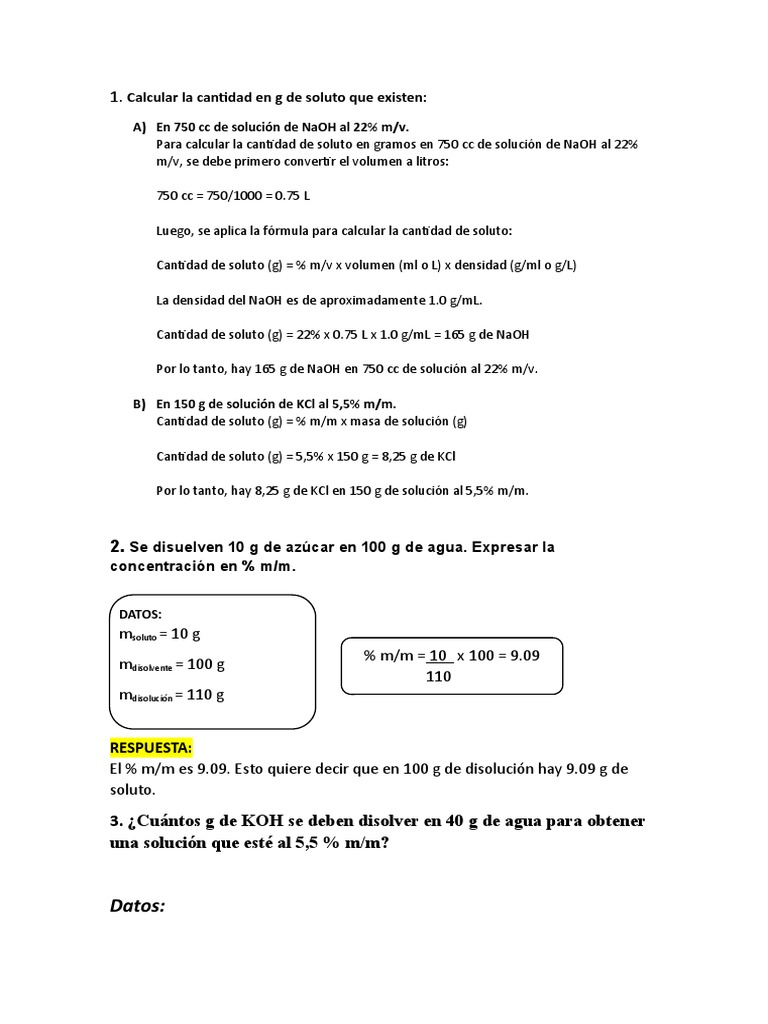 1. Calcular la cantidad en g de soluto que existen:

A) En 750 cc de solución de NaOH al 22% m/v.
Para calcular la cantidad de soluto en gramos en 750 cc de solución de NaOH al 22% m/v, se debe primero convertir el volumen a litros:

750 cc = 750/1000 = 0.75 L

Luego, se aplica la fórmula para calcular la cantidad de soluto:

Cantidad de soluto (g) = % m/v x volumen (ml o L) x densidad (g/ml o g/L)

La densidad del NaOH es de aproximadamente 1.0 g/mL.

Cantidad de soluto (g) = 22% x 0.75 L x 1.0 g/mL = 165 g de NaOH

Por lo tanto, hay 165 g de NaOH en 750 cc de solución al 22% m/v.

B) En 150 g de solución de KCl al 5,5% m/m.
Cantidad de soluto (g) = % m/m x masa de solución (g)

Cantidad de soluto (g) = 5,5% x 150 g = 8,25 g de KCl

Por lo tanto, hay 8,25 g de KCl en 150 g de solución al 5,5% m/m.

2. Se disuelven 10 g de azúcar en 100 g de agua. Expresar la concentración en % m/m.

DATOS:
$m_{soluto}$ = 10 g
$m_{disolvente}$ = 100 g
$m_{disolución}$ = 110 g

% m/m = $\frac{10}{110}$ x 100 = 9.09

RESPUESTA:
El % m/m es 9.09. Esto quiere decir que en 100 g de disolución hay 9.09 g de soluto.

3. ¿Cuántos g de KOH se deben disolver en 40 g de agua para obtener una solución que esté al 5,5 % m/m?

Datos: